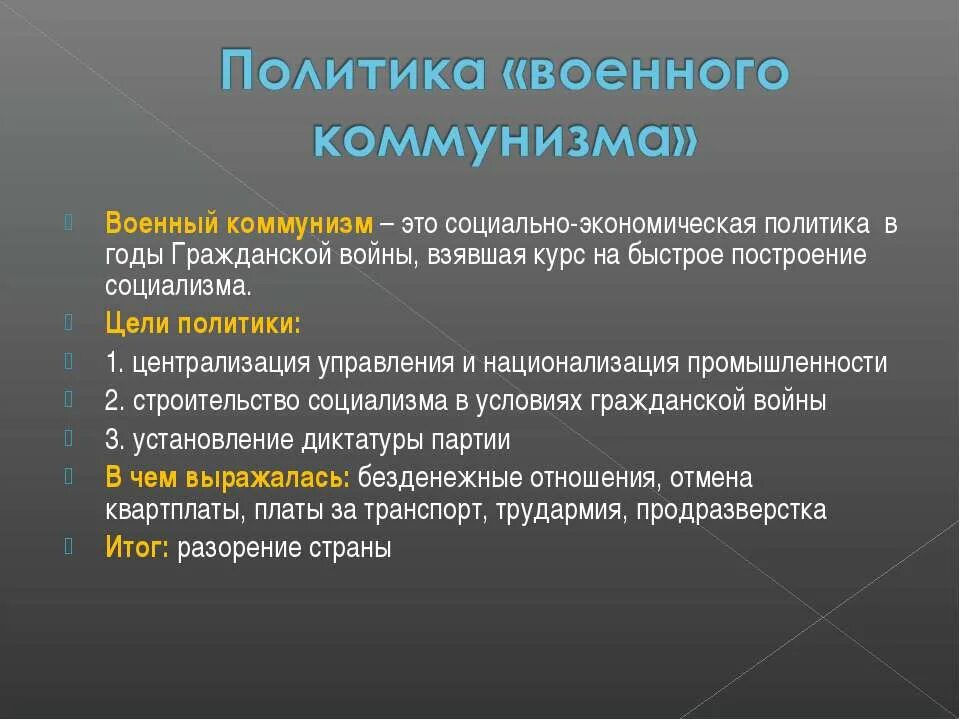 Политика «военного коммунизма»

Военный коммунизм – это социально-экономическая политика в годы Гражданской войны, взявшая курс на быстрое построение социализма.

Цели политики:

1. централизация управления и национализация промышленности

2. строительство социализма в условиях гражданской войны

3. установление диктатуры партии

В чем выражалась: безденежные отношения, отмена квартплаты, платы за транспорт, трудармия, продразверстка

Итог: разорение страны